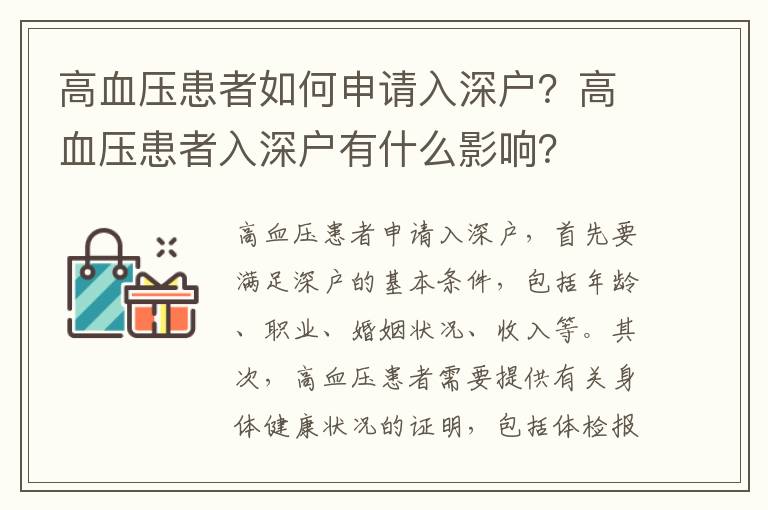 高血压患者如何申请入深户？高血压患者入深户有什么影响？

高血压患者申请入深户，首先要满足深户的基本条件，包括年龄、职业、婚姻状况、收入等。其次，高血压患者需要提供有关身体健康状况的证明，包括体检报